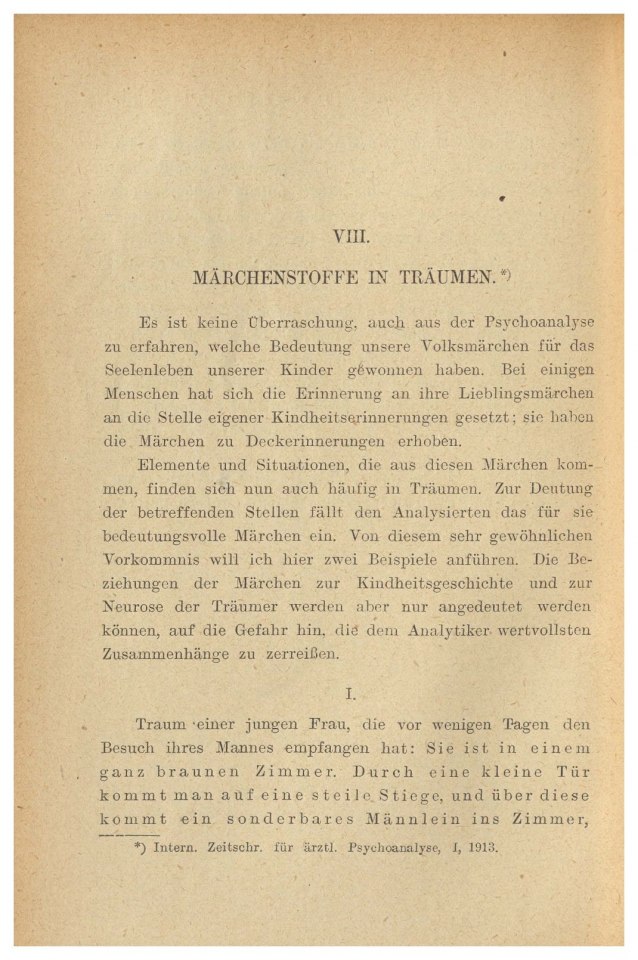 VIII.

MÄRCHENSTOFFE IN TRÄUMEN.*)

Es ist keine Überraschung, auch aus der Psychoanalyse zu erfahren, welche Bedeutung unsere Volksmärchen für das Seelenleben unserer Kinder gewonnen haben. Bei einigen Menschen hat sich die Erinnerung an ihre Lieblingsmärchen an die Stelle eigener Kindheitserinnerungen gesetzt; sie haben die Märchen zu Deckerinnerungen erhoben.

Elemente und Situationen, die aus diesen Märchen kommen, finden sich nun auch häufig in Träumen. Zur Deutung der betreffenden Stellen fällt den Analysierten das für sie bedeutungsvolle Märchen ein. Von diesem sehr gewöhnlichen Vorkommnis will ich hier zwei Beispiele anführen. Die Beziehungen der Märchen zur Kindheitsgeschichte und zur Neurose der Träumer werden aber nur angedeutet werden können, auf die Gefahr hin, die dem Analytiker wertvollsten Zusammenhänge zu zerreißen.

I.

Traum einer jungen Frau, die vor wenigen Tagen den Besuch ihres Mannes empfangen hat: Sie ist in einem ganz braunen Zimmer. Durch eine kleine Tür kommt man auf eine steile Stiege, und über diese kommt ein sonderbares Männlein ins Zimmer,

*) Intern. Zeitschr. für ärztl. Psychoanalyse, I, 1913.